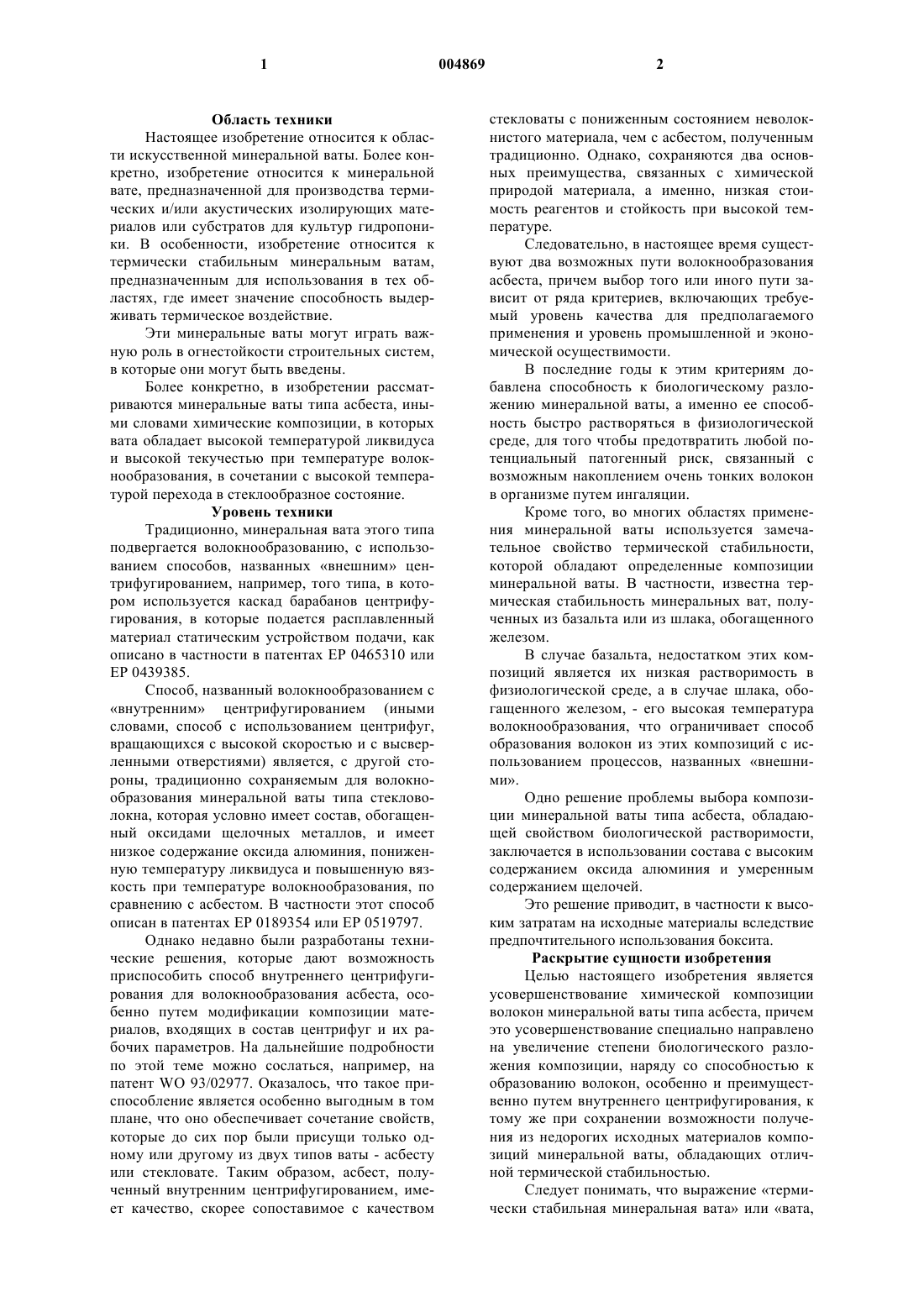 1 004869 2

Область техники

Настоящее изобретение относится к области искусственной минеральной ваты. Более конкретно, изобретение относится к минеральной вате, предназначенной для производства термических и/или акустических изолирующих материалов или субстратов для культур гидропоники. В особенности, изобретение относится к термически стабильным минеральным ватам, предназначенным для использования в тех областях, где имеет значение способность выдерживать термическое воздействие.

Эти минеральные ваты могут играть важную роль в огнестойкости строительных систем, в которые они могут быть введены.

Более конкретно, в изобретении рассматриваются минеральные ваты типа асбеста, иными словами химические композиции, в которых вата обладает высокой температурой ликвидуса и высокой текучестью при температуре волокнообразования, в сочетании с высокой температурой перехода в стеклообразное состояние.

Уровень техники

Традиционно, минеральная вата этого типа подвергается волокнообразованию, с использованием способов, названных «внешним» центрифугированием, например, того типа, в котором используется каскад барабанов центрифугирования, в которые подается расплавленный материал статическим устройством подачи, как описано в частности в патентах EP 0465310 или EP 0439385.

Способ, названный волокнообразованием с «внутренним» центрифугированием (иными словами, способ с использованием центрифуг, вращающихся с высокой скоростью и с высверленными отверстиями) является, с другой стороны, традиционно сохраняемым для волокнообразования минеральной ваты типа стекловолокна, которая условно имеет состав, обогащенный оксидами щелочных металлов, и имеет низкое содержание оксида алюминия, пониженную температуру ликвидуса и повышенную вязкость при температуре волокнообразования, по сравнению с асбестом. В частности этот способ описан в патентах EP 0189354 или EP 0519797.

Однако недавно были разработаны технические решения, которые дают возможность приспособить способ внутреннего центрифугирования для волокнообразования асбеста, особенно путем модификации композиции материалов, входящих в состав центрифуг и их рабочих параметров. На дальнейшие подробности по этой теме можно сослаться, например, на патент WO 93/02977. Оказалось, что такое приспособление является особенно выгодным в том плане, что оно обеспечивает сочетание свойств, которые до сих пор были присущи только одному или другому из двух типов ваты - асбесту или стекловате. Таким образом, асбест, полученный внутренним центрифугированием, имеет качество, скорее сопоставимое с качеством стекловаты с пониженным состоянием неволокнистого материала, чем с асбестом, полученным традиционно. Однако, сохраняются два основных преимущества, связанных с химической природой материала, а именно, низкая стоимость реагентов и стойкость при высокой температуре.

Следовательно, в настоящее время существуют два возможных пути волокнообразования асбеста, причем выбор того или иного пути зависит от ряда критериев, включающих требуемый уровень качества для предполагаемого применения и уровень промышленной и экономической осуществимости.

В последние годы к этим критериям добавлена способность к биологическому разложению минеральной ваты, а именно ее способность быстро растворяться в физиологической среде, для того чтобы предотвратить любой потенциальный патогенный риск, связанный с возможным накоплением очень тонких волокон в организме путем ингаляции.

Кроме того, во многих областях применения минеральной ваты используется замечательное свойство термической стабильности, которой обладают определенные композиции минеральной ваты. В частности, известна термическая стабильность минеральных ват, полученных из базальта или из шлака, обогащенного железом.

В случае базальта, недостатком этих композиций является их низкая растворимость в физиологической среде, а в случае шлака, обогащенного железом, - его высокая температура волокнообразования, что ограничивает способ образования волокон из этих композиций с использованием процессов, названных «внешними».

Одно решение проблемы выбора композиции минеральной ваты типа асбеста, обладающей свойством биологической растворимости, заключается в использовании состава с высоким содержанием оксида алюминия и умеренным содержанием щелочей.

Это решение приводит, в частности к высоким затратам на исходные материалы вследствие предпочтительного использования боксита.

Раскрытие сущности изобретения

Целью настоящего изобретения является усовершенствование химической композиции волокон минеральной ваты типа асбеста, причем это усовершенствование специально направлено на увеличение степени биологического разложения композиции, наряду со способностью к образованию волокон, особенно и преимущественно путем внутреннего центрифугирования, к тому же при сохранении возможности получения из недорогих исходных материалов композиций минеральной ваты, обладающих отличной термической стабильностью.

Следует понимать, что выражение «термически стабильная минеральная вата» или «вата,